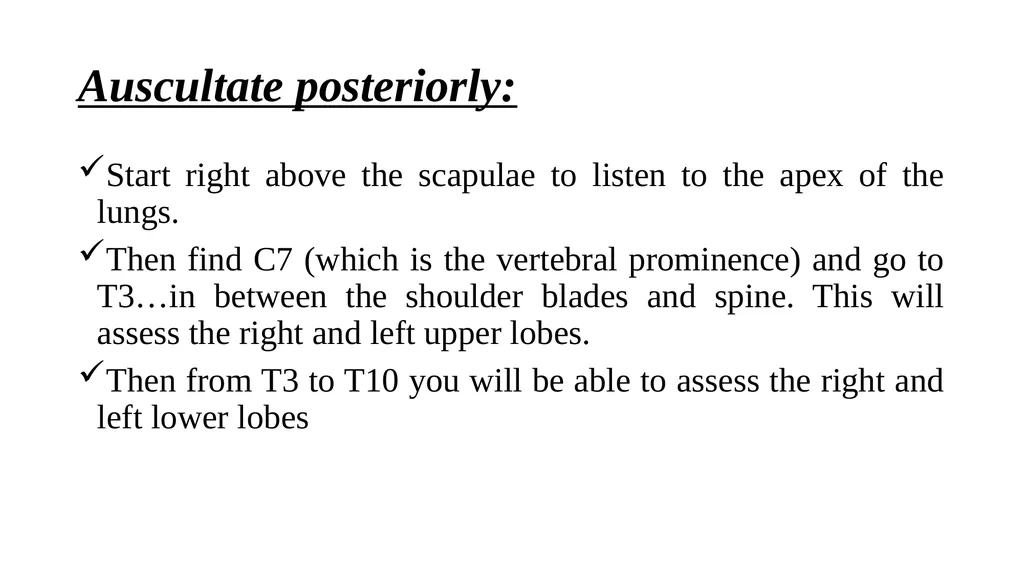 Auscultate posteriorly:

✓Start right above the scapulae to listen to the apex of the lungs.

✓Then find C7 (which is the vertebral prominence) and go to T3…in between the shoulder blades and spine. This will assess the right and left upper lobes.

✓Then from T3 to T10 you will be able to assess the right and left lower lobes